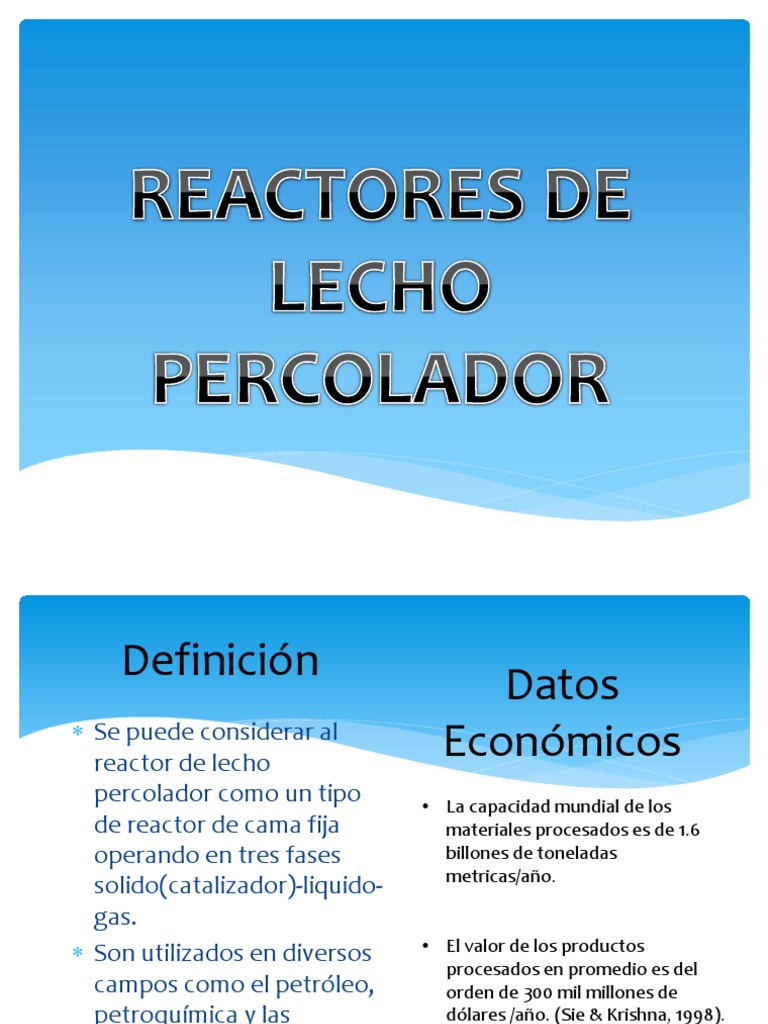 REACTORES DE LECHO PERCOLADOR

Definición

* Se puede considerar al reactor de lecho percolador como un tipo de reactor de cama fija operando en tres fases solido(catalizador)-liquido-gas.
* Son utilizados en diversos campos como el petróleo, petroquímica y las

Datos Económicos

• La capacidad mundial de los materiales procesados es de 1.6 billones de toneladas metricas/año.

• El valor de los productos procesados en promedio es del orden de 300 mil millones de dólares /año. (Sie & Krishna, 1998).